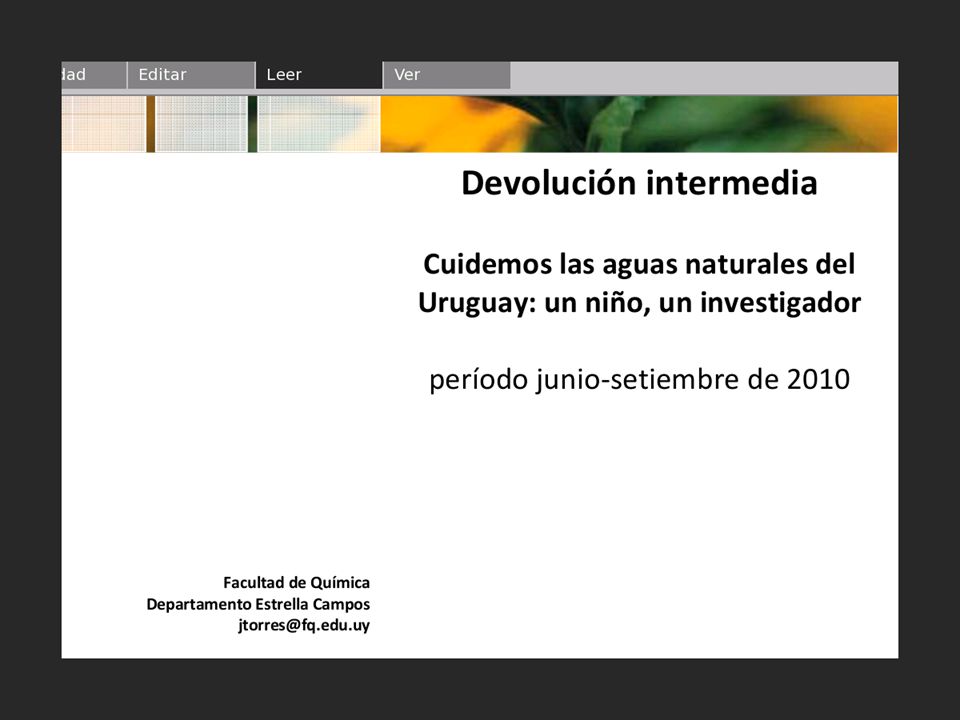 dad Editar Leer Ver

Devolución intermedia

Cuidemos las aguas naturales del Uruguay: un niño, un investigador

período junio-setiembre de 2010

Facultad de Química
Departamento Estrella Campos
jtorres@fq.edu.uy